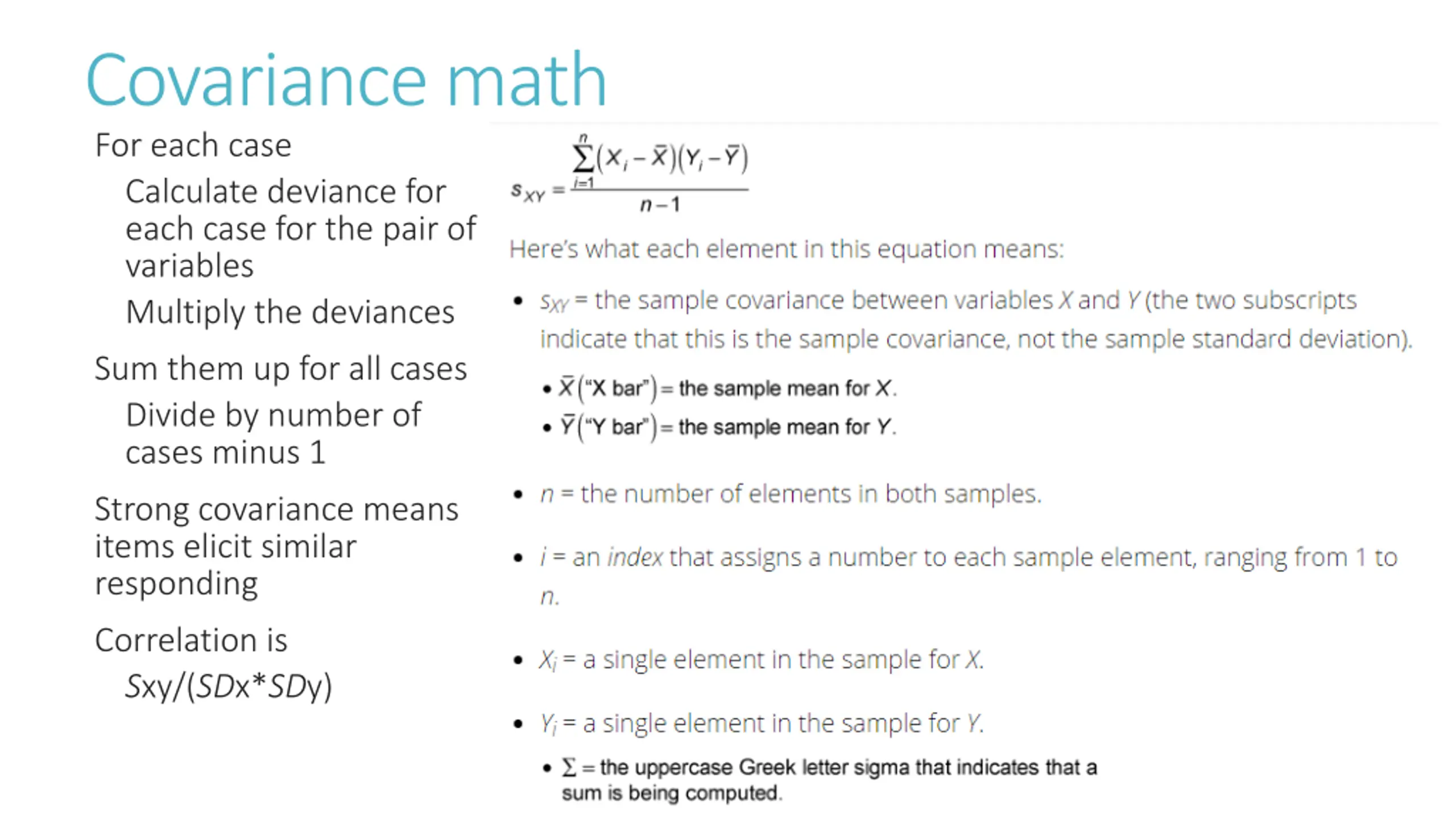 Covariance math

For each case

Calculate deviance for each case for the pair of variables

Multiply the deviances

Sum them up for all cases

Divide by number of cases minus 1

Strong covariance means items elicit similar responding

Correlation is

Sxy/(SDx*SDy)

$s_{XY} = \frac{\sum_{i=1}^{n}(X_i - \bar{X})(Y_i - \bar{Y})}{n-1}$

Here's what each element in this equation means:

• $s_{XY}$ = the sample covariance between variables $X$ and $Y$ (the two subscripts indicate that this is the sample covariance, not the sample standard deviation).

• $\bar{X}$ ("X bar") = the sample mean for $X$.

• $\bar{Y}$ ("Y bar") = the sample mean for $Y$.

• $n$ = the number of elements in both samples.

• $i$ = an index that assigns a number to each sample element, ranging from 1 to $n$.

• $X_i$ = a single element in the sample for $X$.

• $Y_i$ = a single element in the sample for $Y$.

• $\Sigma$ = the uppercase Greek letter sigma that indicates that a sum is being computed.